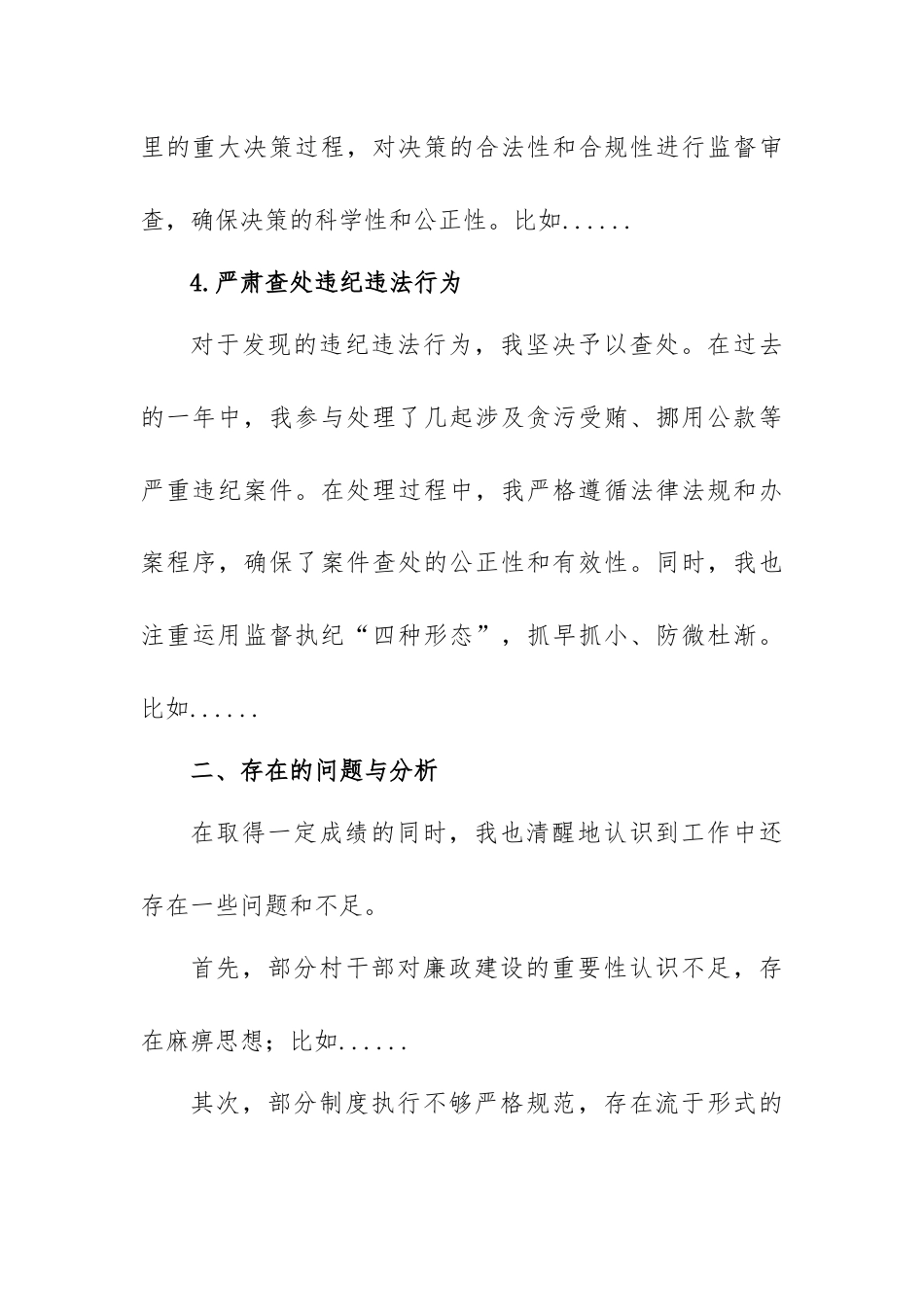 里的重大决策过程，对决策的合法性和合规性进行监督审查，确保决策的科学性和公正性。比如......

4.严肃查处违纪违法行为

对于发现的违纪违法行为，我坚决予以查处。在过去的一年中，我参与处理了几起涉及贪污受贿、挪用公款等严重违纪案件。在处理过程中，我严格遵循法律法规和办案程序，确保了案件查处的公正性和有效性。同时，我也注重运用监督执纪“四种形态”，抓早抓小、防微杜渐。比如......

二、存在的问题与分析

在取得一定成绩的同时，我也清醒地认识到工作中还存在一些问题和不足。

首先，部分村干部对廉政建设的重要性认识不足，存在麻痹思想；比如......

其次，部分制度执行不够严格规范，存在流于形式的